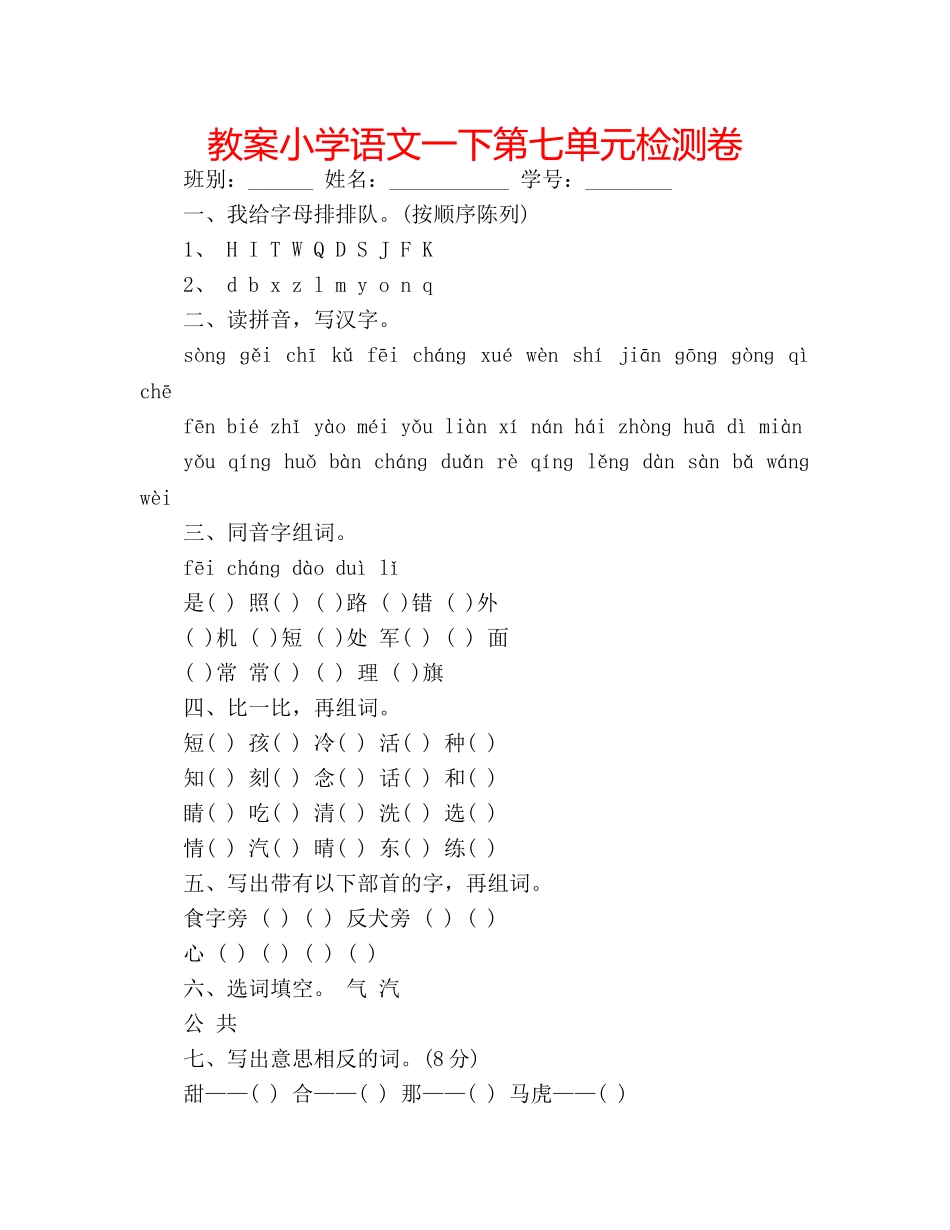 教案小学语文一下第七单元检测卷

班别：______ 姓名：___________ 学号：________

一、我给字母排排队。(按顺序陈列)

1、 H I T W Q D S J F K

2、 d b x z l m y o n q

二、读拼音，写汉字。

sòng gěi chī kǔ fēi cháng xué wèn shí jiān gōng gòng qì chē

fēn bié zhǐ yào méi yǒu liàn xí nán hái zhòng huā dì miàn

yǒu qíng huǒ bàn cháng duǎn rè qíng lěng dàn sàn bǎ wáng wèi

三、同音字组词。

fēi cháng dào duì lǐ

是( ) 照( ) ( )路 ( )错 ( )外

( )机 ( )短 ( )处 军( ) ( ) 面

( )常 常( ) ( ) 理 ( )旗

四、比一比，再组词。

短( ) 孩( ) 冷( ) 活( ) 种( )

知( ) 刻( ) 念( ) 话( ) 和( )

睛( ) 吃( ) 清( ) 洗( ) 选( )

情( ) 汽( ) 晴( ) 东( ) 练( )

五、写出带有以下部首的字，再组词。

食字旁 ( ) ( ) 反犬旁 ( ) ( )

心 ( ) ( ) ( ) ( )

六、选词填空。 气 汽

公 共

七、写出意思相反的词。(8分)

甜——( ) 合——( ) 那——( ) 马虎——( )